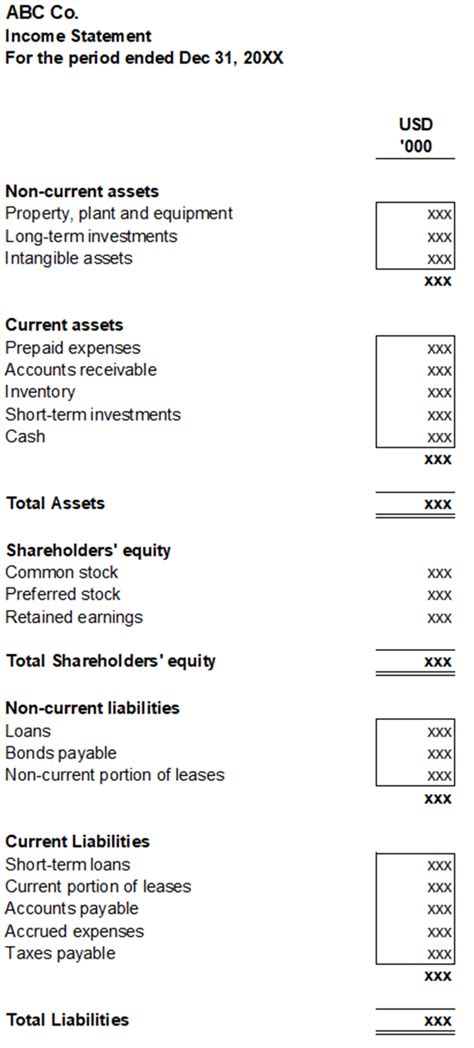 ABC Co.
Income Statement
For the period ended Dec 31, 20XX

| | USD '000 |
|---|---|
| **Non-current assets** | |
| Property, plant and equipment | xxx |
| Long-term investments | xxx |
| Intangible assets | xxx |
| | **xxx** |
| **Current assets** | |
| Prepaid expenses | xxx |
| Accounts receivable | xxx |
| Inventory | xxx |
| Short-term investments | xxx |
| Cash | xxx |
| | **xxx** |
| **Total Assets** | **xxx** |
| **Shareholders' equity** | |
| Common stock | xxx |
| Preferred stock | xxx |
| Retained earnings | xxx |
| **Total Shareholders' equity** | **xxx** |
| **Non-current liabilities** | |
| Loans | xxx |
| Bonds payable | xxx |
| Non-current portion of leases | xxx |
| | **xxx** |
| **Current Liabilities** | |
| Short-term loans | xxx |
| Current portion of leases | xxx |
| Accounts payable | xxx |
| Accrued expenses | xxx |
| Taxes payable | xxx |
| | **xxx** |
| **Total Liabilities** | **xxx** |